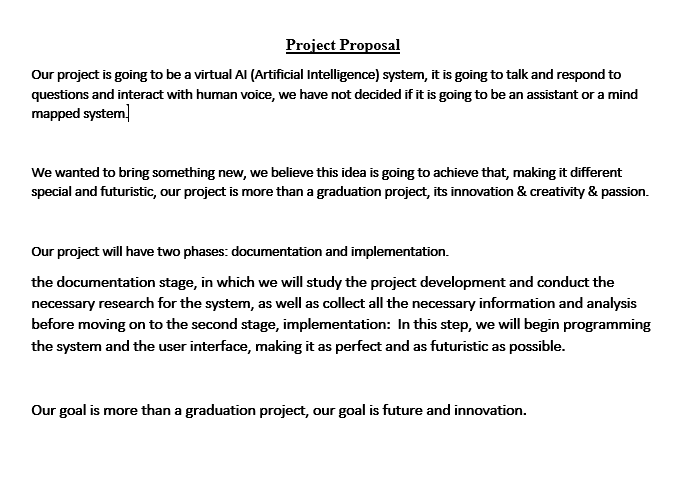 Project Proposal

Our project is going to be a virtual AI (Artificial Intelligence) system, it is going to talk and respond to questions and interact with human voice, we have not decided if it is going to be an assistant or a mind mapped system.

We wanted to bring something new, we believe this idea is going to achieve that, making it different special and futuristic, our project is more than a graduation project, its innovation & creativity & passion.

Our project will have two phases: documentation and implementation.

the documentation stage, in which we will study the project development and conduct the necessary research for the system, as well as collect all the necessary information and analysis before moving on to the second stage, implementation: In this step, we will begin programming the system and the user interface, making it as perfect and as futuristic as possible.

Our goal is more than a graduation project, our goal is future and innovation.